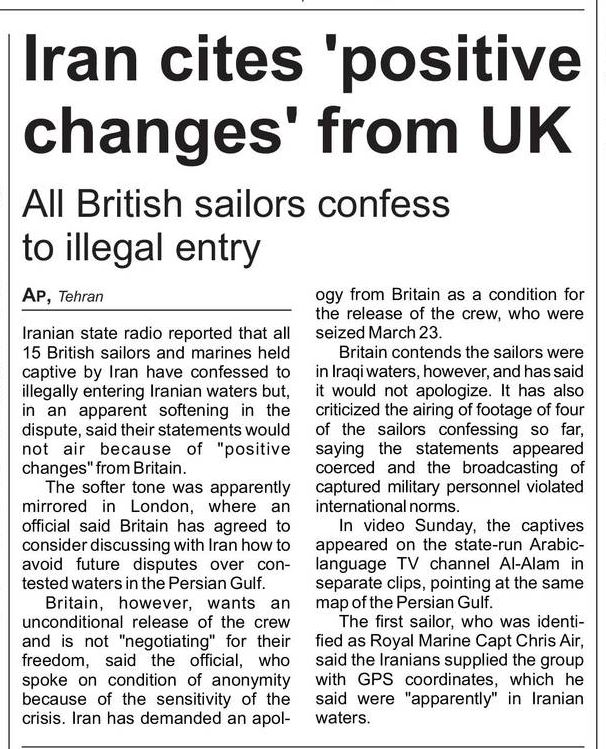 Iran cites 'positive changes' from UK

All British sailors confess to illegal entry

AP, Tehran

Iranian state radio reported that all 15 British sailors and marines held captive by Iran have confessed to illegally entering Iranian waters but, in an apparent softening in the dispute, said their statements would not air because of "positive changes" from Britain.

The softer tone was apparently mirrored in London, where an official said Britain has agreed to consider discussing with Iran how to avoid future disputes over contested waters in the Persian Gulf.

Britain, however, wants an unconditional release of the crew and is not "negotiating" for their freedom, said the official, who spoke on condition of anonymity because of the sensitivity of the crisis. Iran has demanded an apology from Britain as a condition for the release of the crew, who were seized March 23.

Britain contends the sailors were in Iraqi waters, however, and has said it would not apologize. It has also criticized the airing of footage of four of the sailors confessing so far, saying the statements appeared coerced and the broadcasting of captured military personnel violated international norms.

In video Sunday, the captives appeared on the state-run Arabic-language TV channel Al-Alam in separate clips, pointing at the same map of the Persian Gulf.

The first sailor, who was identified as Royal Marine Capt Chris Air, said the Iranians supplied the group with GPS coordinates, which he said were "apparently" in Iranian waters.